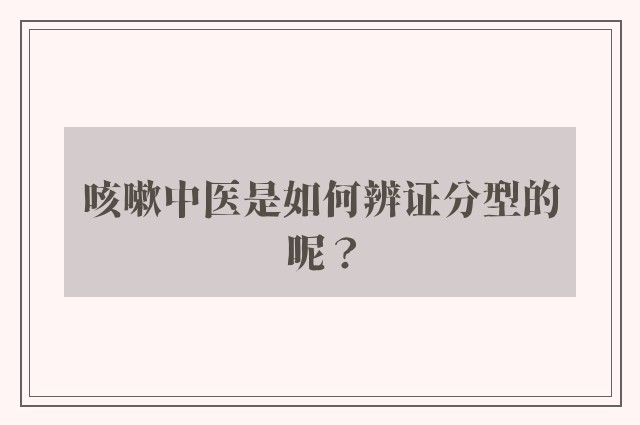 咳嗽中医是如何辨证分型的呢？